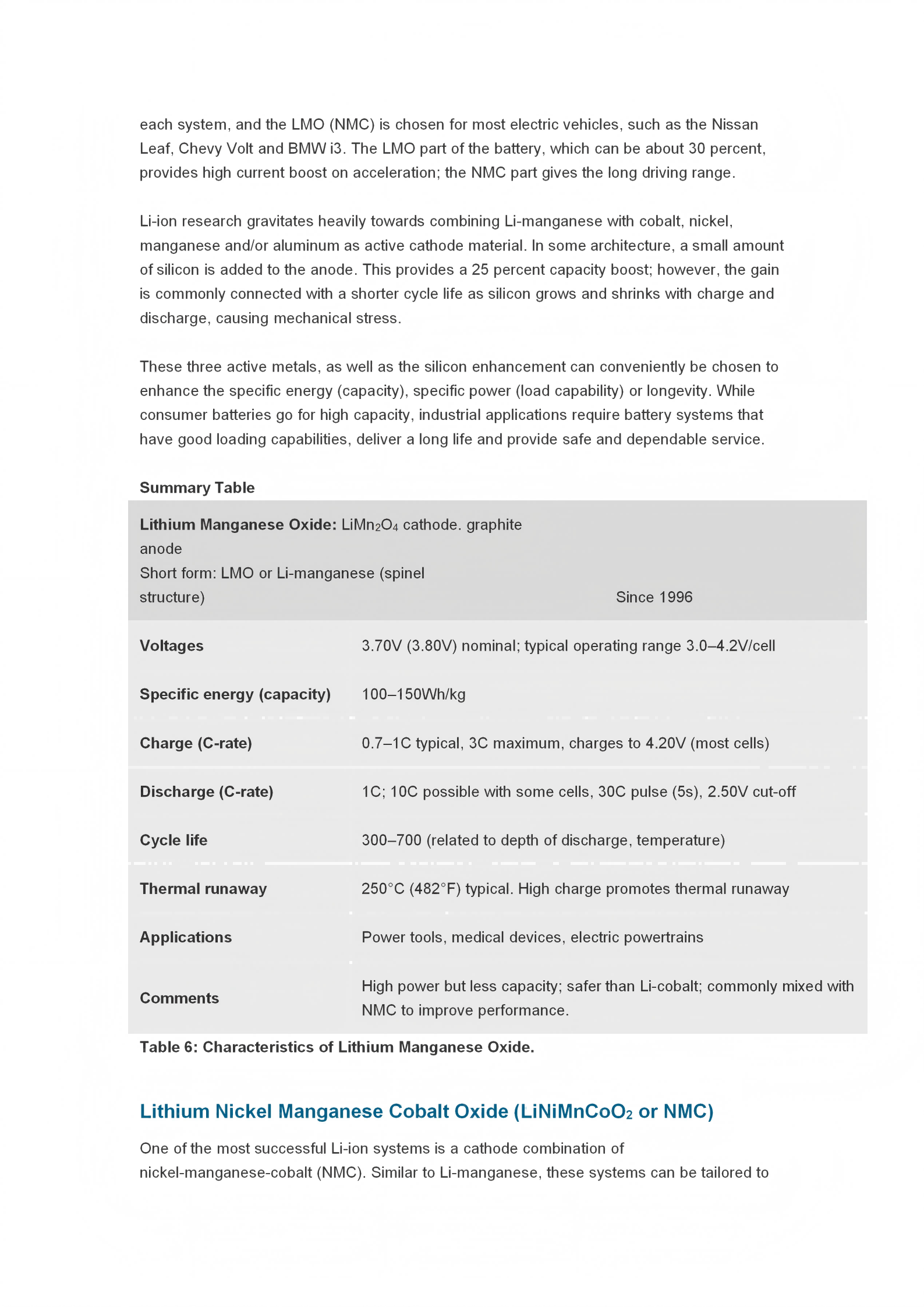 each system, and the LMO (NMC) is chosen for most electric vehicles, such as the Nissan Leaf, Chevy Volt and BMW i3. The LMO part of the battery, which can be about 30 percent, provides high current boost on acceleration; the NMC part gives the long driving range.

Li-ion research gravitates heavily towards combining Li-manganese with cobalt, nickel, manganese and/or aluminum as active cathode material. In some architecture, a small amount of silicon is added to the anode. This provides a 25 percent capacity boost; however, the gain is commonly connected with a shorter cycle life as silicon grows and shrinks with charge and discharge, causing mechanical stress.

These three active metals, as well as the silicon enhancement can conveniently be chosen to enhance the specific energy (capacity), specific power (load capability) or longevity. While consumer batteries go for high capacity, industrial applications require battery systems that have good loading capabilities, deliver a long life and provide safe and dependable service.

Summary Table

| Lithium Manganese Oxide: $LiMn_2O_4$ cathode. graphite anode Short form: LMO or Li-manganese (spinel structure) | Since 1996 |
|---|---|
| Voltages | 3.70V (3.80V) nominal; typical operating range 3.0–4.2V/cell |
| Specific energy (capacity) | 100–150Wh/kg |
| Charge (C-rate) | 0.7–1C typical, 3C maximum, charges to 4.20V (most cells) |
| Discharge (C-rate) | 1C; 10C possible with some cells, 30C pulse (5s), 2.50V cut-off |
| Cycle life | 300–700 (related to depth of discharge, temperature) |
| Thermal runaway | 250°C (482°F) typical. High charge promotes thermal runaway |
| Applications | Power tools, medical devices, electric powertrains |
| Comments | High power but less capacity; safer than Li-cobalt; commonly mixed with NMC to improve performance. |

Table 6: Characteristics of Lithium Manganese Oxide.

Lithium Nickel Manganese Cobalt Oxide ($LiNiMnCoO_2$ or NMC)

One of the most successful Li-ion systems is a cathode combination of nickel-manganese-cobalt (NMC). Similar to Li-manganese, these systems can be tailored to